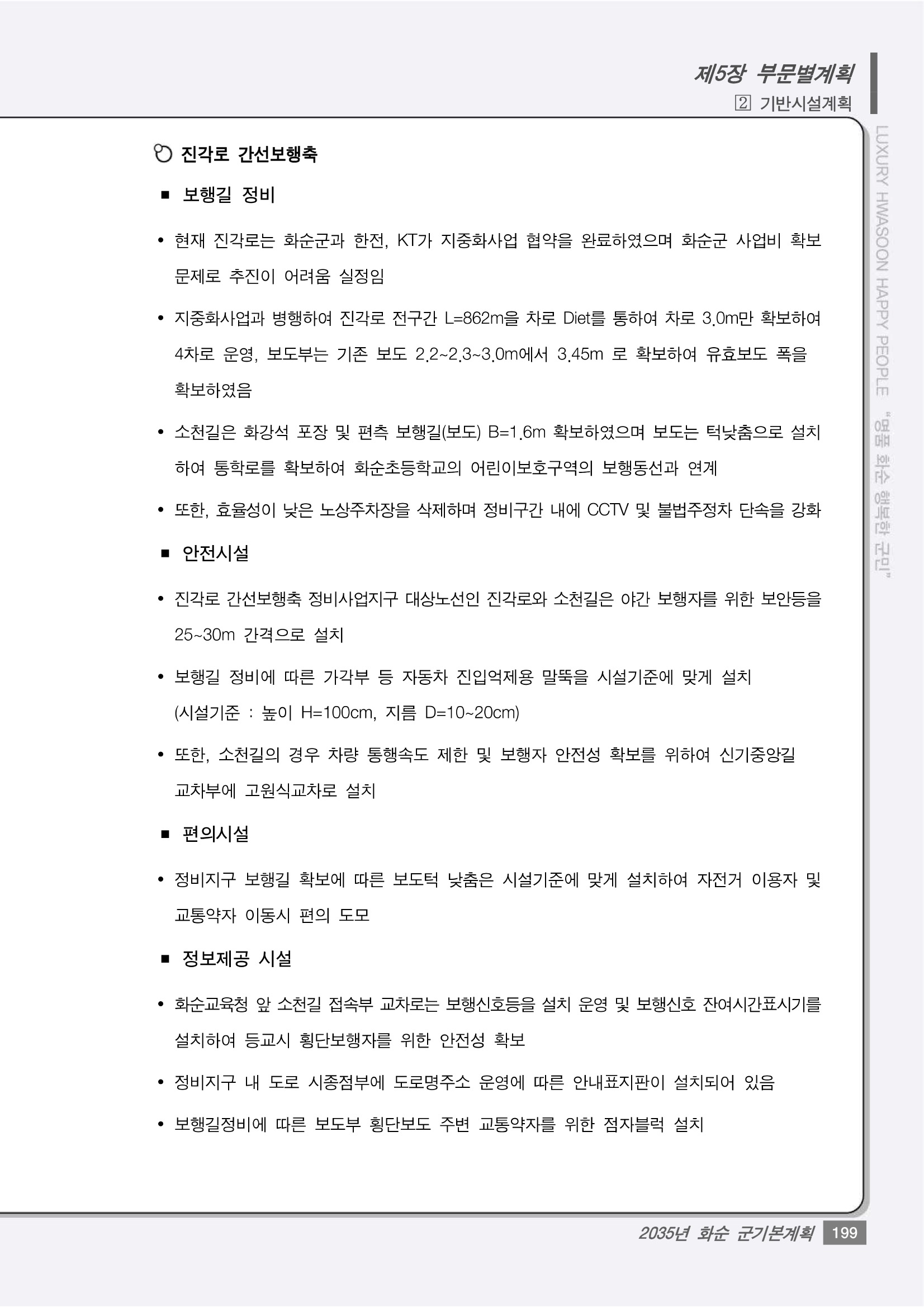 제5장 부문별계획
2 기반시설계획

LUXURY HWASOON HAPPY PEOPLE "명품 화순 행복한 군민"

진각로 간선보행축

■ 보행길 정비

• 현재 진각로는 화순군과 한전, KT가 지중화사업 협약을 완료하였으며 화순군 사업비 확보 문제로 추진이 어려움 실정임

• 지중화사업과 병행하여 진각로 전구간 L=862m을 차로 Diet를 통하여 차로 3.0m만 확보하여 4차로 운영, 보도부는 기존 보도 2.2~2.3~3.0m에서 3.45m 로 확보하여 유효보도 폭을 확보하였음

• 소천길은 화강석 포장 및 편측 보행길(보도) B=1.6m 확보하였으며 보도는 턱낮춤으로 설치하여 통학로를 확보하여 화순초등학교의 어린이보호구역의 보행동선과 연계

• 또한, 효율성이 낮은 노상주차장을 삭제하며 정비구간 내에 CCTV 및 불법주정차 단속을 강화

■ 안전시설

• 진각로 간선보행축 정비사업지구 대상노선인 진각로와 소천길은 야간 보행자를 위한 보안등을 25~30m 간격으로 설치

• 보행길 정비에 따른 가각부 등 자동차 진입억제용 말뚝을 시설기준에 맞게 설치 (시설기준 : 높이 H=100cm, 지름 D=10~20cm)

• 또한, 소천길의 경우 차량 통행속도 제한 및 보행자 안전성 확보를 위하여 신기중앙길 교차부에 고원식교차로 설치

■ 편의시설

• 정비지구 보행길 확보에 따른 보도턱 낮춤은 시설기준에 맞게 설치하여 자전거 이용자 및 교통약자 이동시 편의 도모

■ 정보제공 시설

• 화순교육청 앞 소천길 접속부 교차로는 보행신호등을 설치 운영 및 보행신호 잔여시간표시기를 설치하여 등교시 횡단보행자를 위한 안전성 확보

• 정비지구 내 도로 시종점부에 도로명주소 운영에 따른 안내표지판이 설치되어 있음

• 보행길정비에 따른 보도부 횡단보도 주변 교통약자를 위한 점자블럭 설치

2035년 화순 군기본계획 199